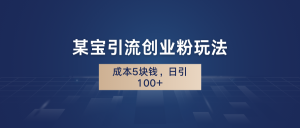 某宝引流创业粉玩法

成本5块钱，日引100+